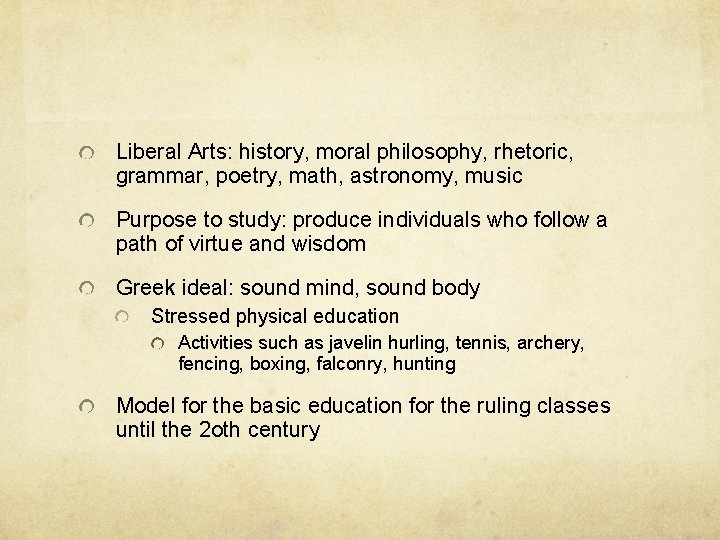 Liberal Arts: history, moral philosophy, rhetoric, grammar, poetry, math, astronomy, music

Purpose to study: produce individuals who follow a path of virtue and wisdom

Greek ideal: sound mind, sound body

Stressed physical education

Activities such as javelin hurling, tennis, archery, fencing, boxing, falconry, hunting

Model for the basic education for the ruling classes until the 2oth century